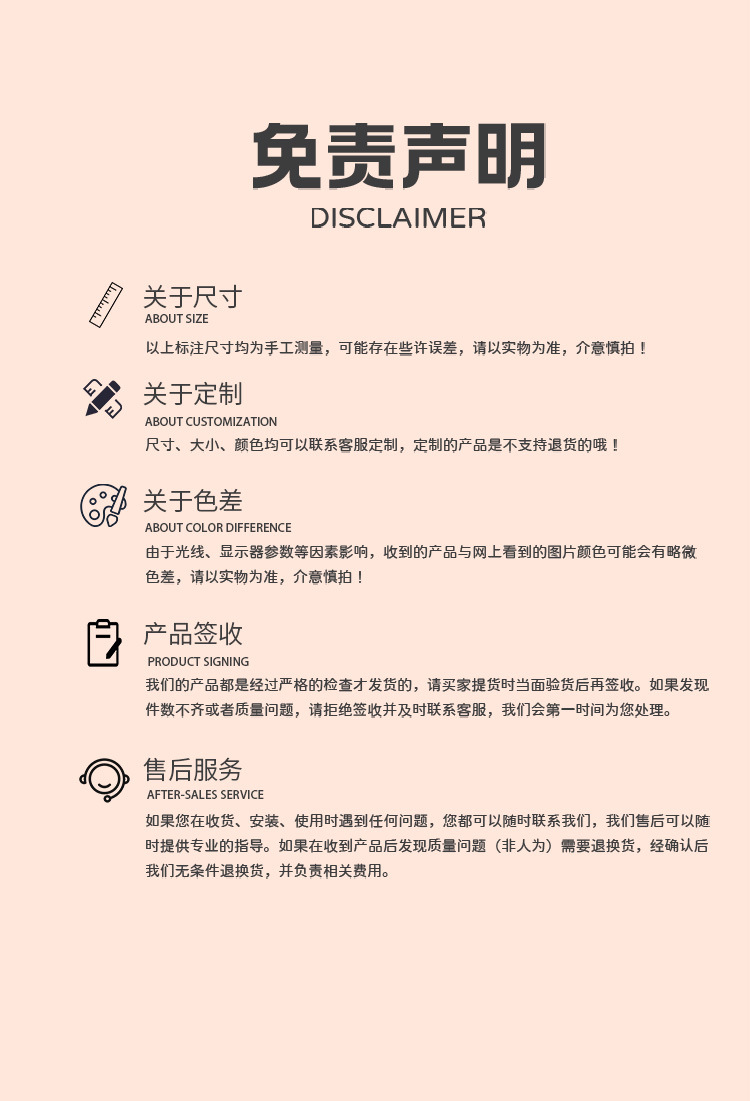 免责声明
DISCLAIMER

关于尺寸
ABOUT SIZE
以上标注尺寸均为手工测量，可能存在些许误差，请以实物为准，介意慎拍！

关于定制
ABOUT CUSTOMIZATION
尺寸、大小、颜色均可以联系客服定制，定制的产品是不支持退货的哦！

关于色差
ABOUT COLOR DIFFERENCE
由于光线、显示器参数等因素影响，收到的产品与网上看到的图片颜色可能会有略微色差，请以实物为准，介意慎拍！

产品签收
PRODUCT SIGNING
我们的产品都是经过严格的检查才发货的，请买家提货时当面验货后再签收。如果发现件数不齐或者质量问题，请拒绝签收并及时联系客服，我们会第一时间为您处理。

售后服务
AFTER-SALES SERVICE
如果您在收货、安装、使用时遇到任何问题，您都可以随时联系我们，我们售后可以随时提供专业的指导。如果在收到产品后发现质量问题（非人为）需要退换货，经确认后我们无条件退换货，并负责相关费用。